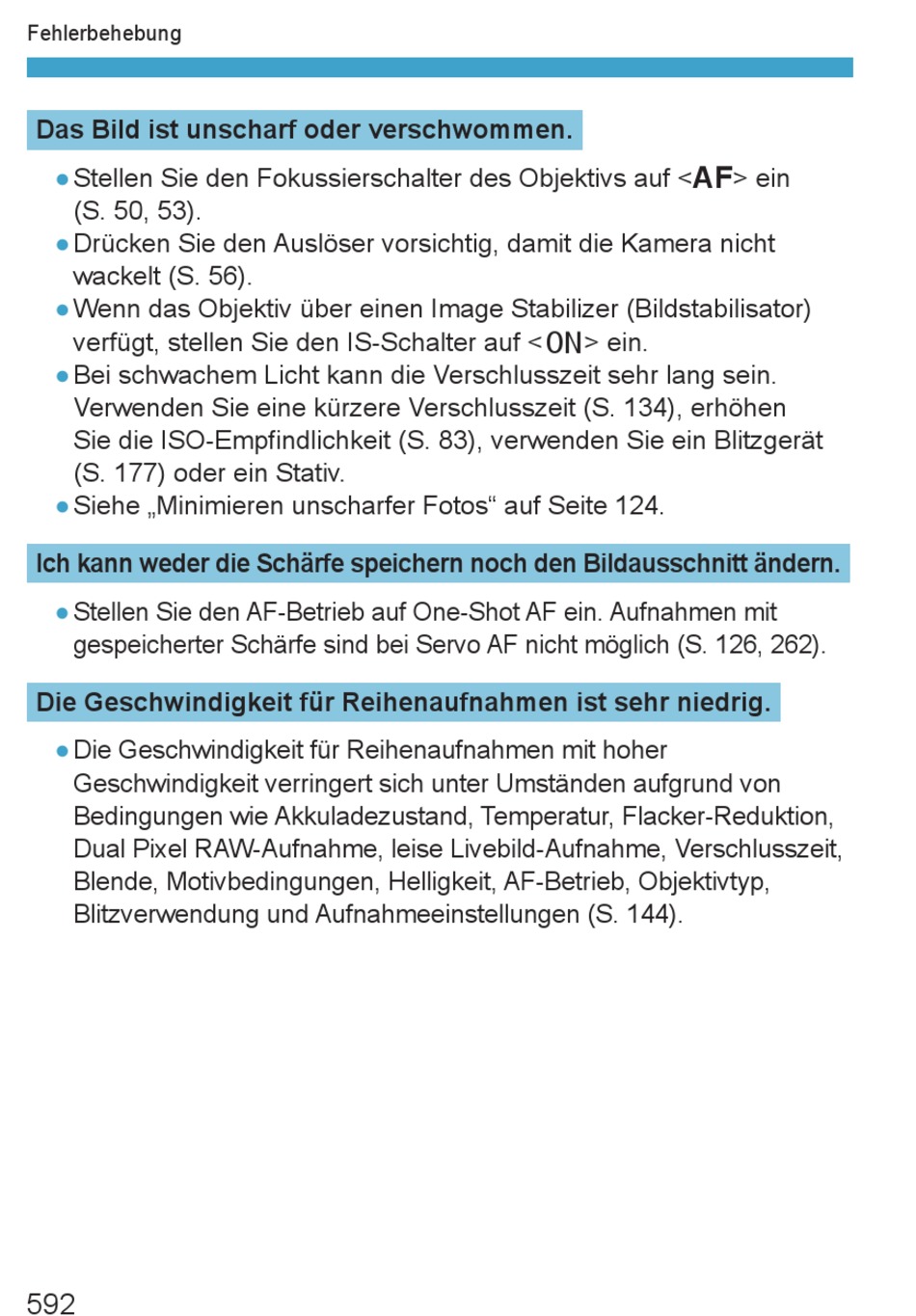 Fehlerbehebung

Das Bild ist unscharf oder verschwommen.

● Stellen Sie den Fokussierschalter des Objektivs auf <AF> ein (S. 50, 53).
● Drücken Sie den Auslöser vorsichtig, damit die Kamera nicht wackelt (S. 56).
● Wenn das Objektiv über einen Image Stabilizer (Bildstabilisator) verfügt, stellen Sie den IS-Schalter auf <ON> ein.
● Bei schwachem Licht kann die Verschlusszeit sehr lang sein. Verwenden Sie eine kürzere Verschlusszeit (S. 134), erhöhen Sie die ISO-Empfindlichkeit (S. 83), verwenden Sie ein Blitzgerät (S. 177) oder ein Stativ.
● Siehe „Minimieren unscharfer Fotos“ auf Seite 124.

Ich kann weder die Schärfe speichern noch den Bildausschnitt ändern.

● Stellen Sie den AF-Betrieb auf One-Shot AF ein. Aufnahmen mit gespeicherter Schärfe sind bei Servo AF nicht möglich (S. 126, 262).

Die Geschwindigkeit für Reihenaufnahmen ist sehr niedrig.

● Die Geschwindigkeit für Reihenaufnahmen mit hoher Geschwindigkeit verringert sich unter Umständen aufgrund von Bedingungen wie Akkuladezustand, Temperatur, Flacker-Reduktion, Dual Pixel RAW-Aufnahme, leise Livebild-Aufnahme, Verschlusszeit, Blende, Motivbedingungen, Helligkeit, AF-Betrieb, Objektivtyp, Blitzverwendung und Aufnahmeeinstellungen (S. 144).

592